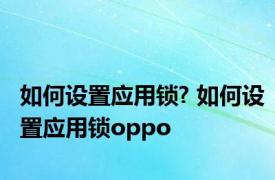 如何设置应用锁? 如何设置应用锁oppo